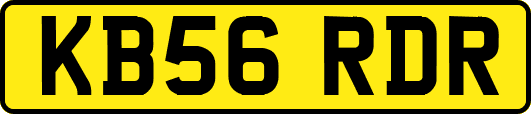 KB56 RDR